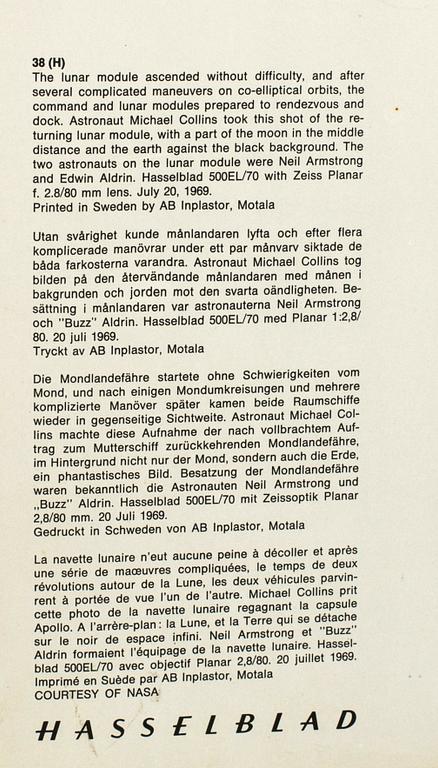 38 (H)
The lunar module ascended without difficulty, and after several complicated maneuvers on co-elliptical orbits, the command and lunar modules prepared to rendezvous and dock. Astronaut Michael Collins took this shot of the returning lunar module, with a part of the moon in the middle distance and the earth against the black background. The two astronauts on the lunar module were Neil Armstrong and Edwin Aldrin. Hasselblad 500EL/70 with Zeiss Planar f. 2.8/80 mm lens. July 20, 1969.
Printed in Sweden by AB Inplastor, Motala

Utan svårighet kunde månlandaren lyfta och efter flera komplicerade manövrar under ett par månvarv siktade de båda farkosterna varandra. Astronaut Michael Collins tog bilden på den återvändande månlandaren med månen i bakgrunden och jorden mot den svarta oändligheten. Besättning i månlandaren var astronauterna Neil Armstrong och "Buzz" Aldrin. Hasselblad 500EL/70 med Planar 1:2,8/80. 20 juli 1969.
Tryckt av AB Inplastor, Motala

Die Mondlandefähre startete ohne Schwierigkeiten vom Mond, und nach einigen Mondumkreisungen und mehrere komplizierte Manöver später kamen beide Raumschiffe wieder in gegenseitige Sichtweite. Astronaut Michael Collins machte diese Aufnahme der nach vollbrachtem Auftrag zum Mutterschiff zurückkehrenden Mondlandefähre, im Hintergrund nicht nur der Mond, sondern auch die Erde, ein phantastisches Bild. Besatzung der Mondlandefähre waren bekanntlich die Astronauten Neil Armstrong und „Buzz" Aldrin. Hasselblad 500EL/70 mit Zeissoptik Planar 2,8/80 mm. 20 Juli 1969.
Gedruckt in Schweden von AB Inplastor, Motala

La navette lunaire n'eut aucune peine à décoller et après une série de maœuvres compliquées, le temps de deux révolutions autour de la Lune, les deux véhicules parvinrent à portée de vue l'un de l'autre. Michael Collins prit cette photo de la navette lunaire regagnant la capsule Apollo. A l'arrère-plan: la Lune, et la Terre qui se détache sur le noir de espace infini. Neil Armstrong et "Buzz" Aldrin formaient l'équipage de la navette lunaire. Hasselblad 500EL/70 avec objectif Planar 2,8/80. 20 juillet 1969.
Imprimé en Suède par AB Inplastor, Motala
COURTESY OF NASA

HASSELBLAD